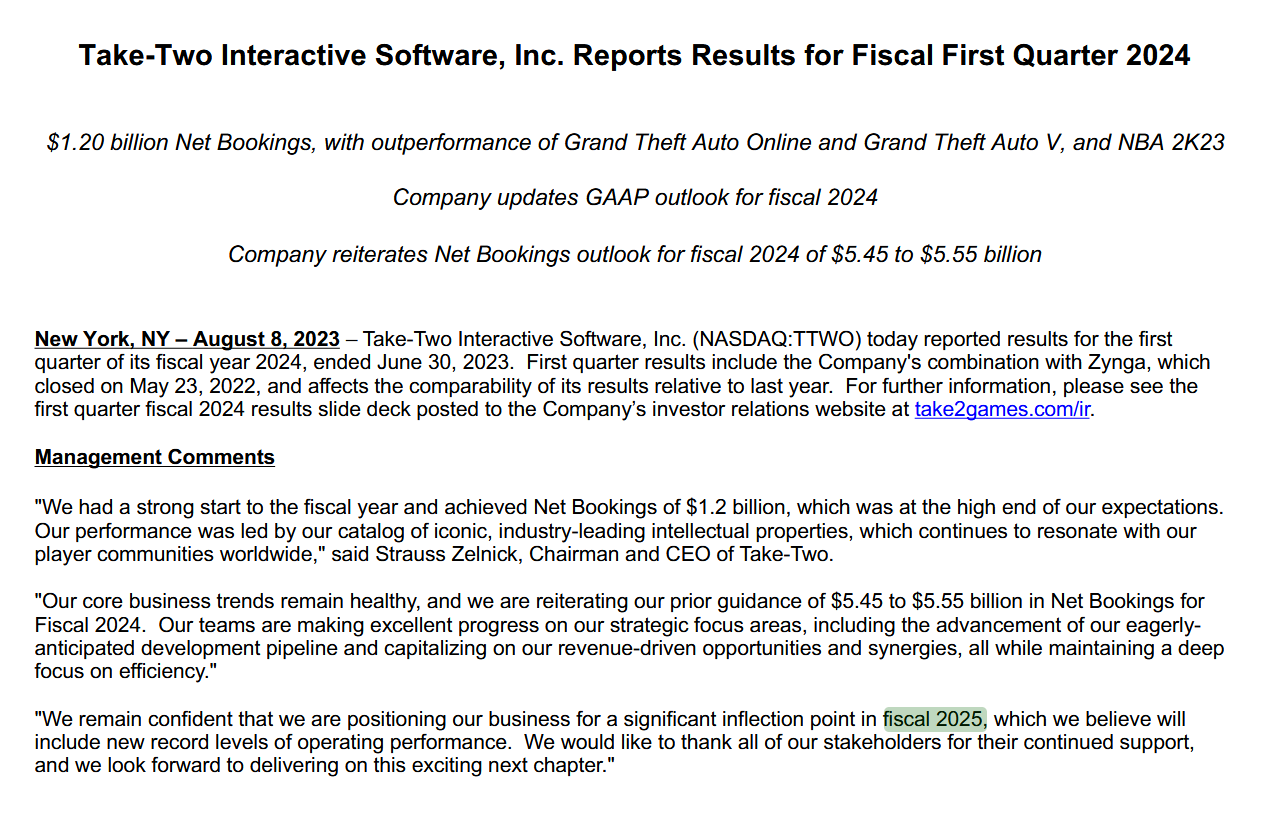 Take-Two Interactive Software, Inc. Reports Results for Fiscal First Quarter 2024

$1.20 billion Net Bookings, with outperformance of Grand Theft Auto Online and Grand Theft Auto V, and NBA 2K23

Company updates GAAP outlook for fiscal 2024

Company reiterates Net Bookings outlook for fiscal 2024 of $5.45 to $5.55 billion

New York, NY – August 8, 2023 – Take-Two Interactive Software, Inc. (NASDAQ:TTWO) today reported results for the first quarter of its fiscal year 2024, ended June 30, 2023. First quarter results include the Company's combination with Zynga, which closed on May 23, 2022, and affects the comparability of its results relative to last year. For further information, please see the first quarter fiscal 2024 results slide deck posted to the Company's investor relations website at take2games.com/ir.

Management Comments

"We had a strong start to the fiscal year and achieved Net Bookings of $1.2 billion, which was at the high end of our expectations. Our performance was led by our catalog of iconic, industry-leading intellectual properties, which continues to resonate with our player communities worldwide," said Strauss Zelnick, Chairman and CEO of Take-Two.

"Our core business trends remain healthy, and we are reiterating our prior guidance of $5.45 to $5.55 billion in Net Bookings for Fiscal 2024. Our teams are making excellent progress on our strategic focus areas, including the advancement of our eagerly-anticipated development pipeline and capitalizing on our revenue-driven opportunities and synergies, all while maintaining a deep focus on efficiency."

"We remain confident that we are positioning our business for a significant inflection point in fiscal 2025, which we believe will include new record levels of operating performance. We would like to thank all of our stakeholders for their continued support, and we look forward to delivering on this exciting next chapter."